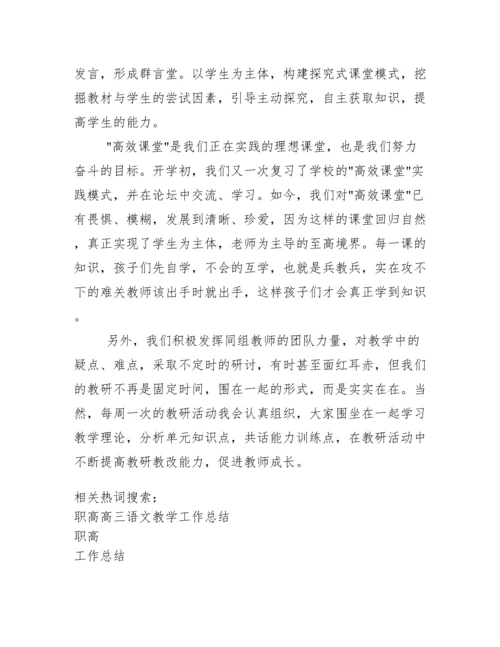 发言，形成群言堂。以学生为主体，构建探究式课堂模式，挖掘教材与学生的尝试因素，引导主动探究，自主获取知识，提高学生的能力。

"高效课堂"是我们正在实践的理想课堂，也是我们努力奋斗的目标。开学初，我们又一次复习了学校的"高效课堂"实践模式，并在论坛中交流、学习。如今，我们对"高效课堂"已有畏惧、模糊，发展到清晰、珍爱，因为这样的课堂回归自然，真正实现了学生为主体，老师为主导的至高境界。每一课的知识，孩子们先自学，不会的互学，也就是兵教兵，实在攻不下的难关教师该出手时就出手，这样孩子们才会真正学到知识。

另外，我们积极发挥同组教师的团队力量，对教学中的疑点、难点，采取不定时的研讨，有时甚至面红耳赤，但我们的教研不再是固定时间，围在一起的形式，而是实实在在。当然，每周一次的教研活动我会认真组织，大家围坐在一起学习教学理论，分析单元知识点，共话能力训练点，在教研活动中不断提高教研教改能力，促进教师成长。

相关热词搜索：
职高高三语文教学工作总结
职高
工作总结